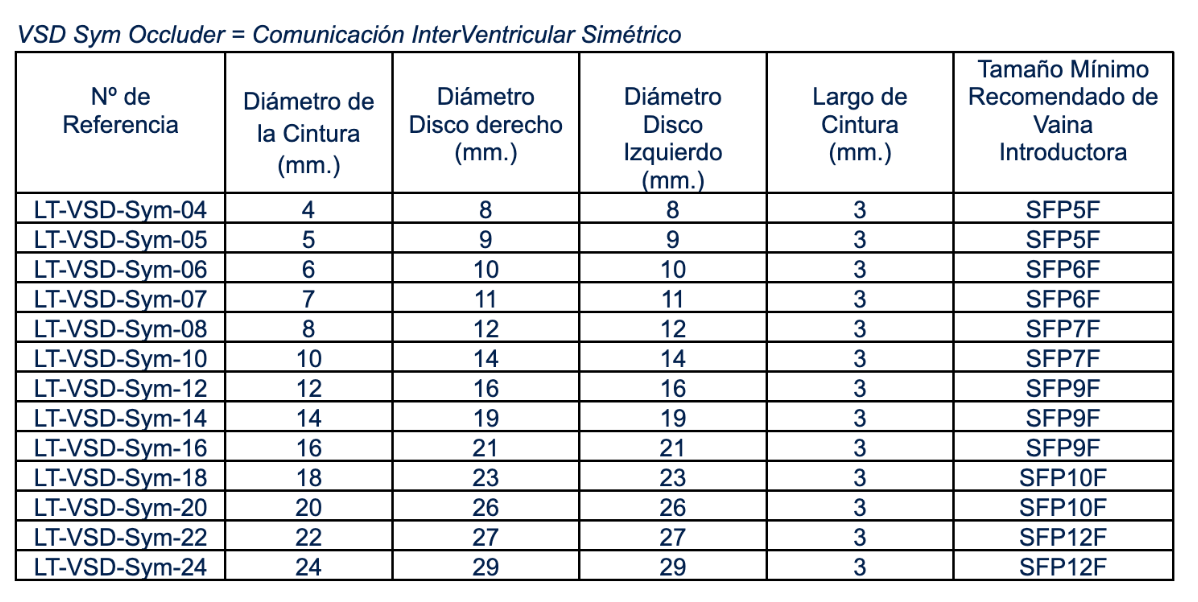 VSD Sym Occluder = Comunicación InterVentricular Simétrico

| Nº de Referencia | Diámetro de la Cintura (mm.) | Diámetro Disco derecho (mm.) | Diámetro Disco Izquierdo (mm.) | Largo de Cintura (mm.) | Tamaño Mínimo Recomendado de Vaina Introductora |
|---|---|---|---|---|---|
| LT-VSD-Sym-04 | 4 | 8 | 8 | 3 | SFP5F |
| LT-VSD-Sym-05 | 5 | 9 | 9 | 3 | SFP5F |
| LT-VSD-Sym-06 | 6 | 10 | 10 | 3 | SFP6F |
| LT-VSD-Sym-07 | 7 | 11 | 11 | 3 | SFP6F |
| LT-VSD-Sym-08 | 8 | 12 | 12 | 3 | SFP7F |
| LT-VSD-Sym-10 | 10 | 14 | 14 | 3 | SFP7F |
| LT-VSD-Sym-12 | 12 | 16 | 16 | 3 | SFP9F |
| LT-VSD-Sym-14 | 14 | 19 | 19 | 3 | SFP9F |
| LT-VSD-Sym-16 | 16 | 21 | 21 | 3 | SFP9F |
| LT-VSD-Sym-18 | 18 | 23 | 23 | 3 | SFP10F |
| LT-VSD-Sym-20 | 20 | 26 | 26 | 3 | SFP10F |
| LT-VSD-Sym-22 | 22 | 27 | 27 | 3 | SFP12F |
| LT-VSD-Sym-24 | 24 | 29 | 29 | 3 | SFP12F |